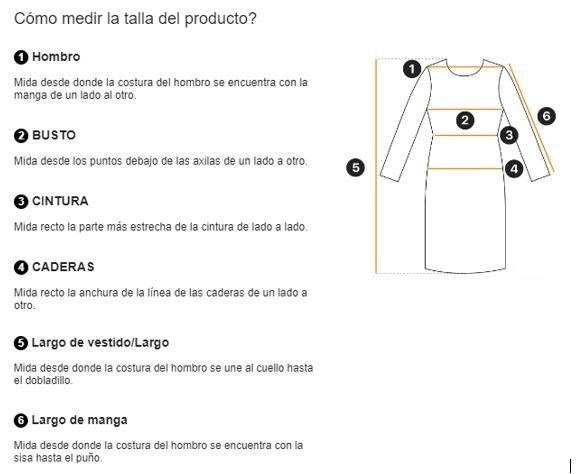 Cómo medir la talla del producto?

1 Hombro

Mida desde donde la costura del hombro se encuentra con la manga de un lado al otro.

2 BUSTO

Mida desde los puntos debajo de las axilas de un lado a otro.

3 CINTURA

Mida recto la parte más estrecha de la cintura de lado a lado.

4 CADERAS

Mida recto la anchura de la línea de las caderas de un lado a otro.

5 Largo de vestido/Largo

Mida desde donde la costura del hombro se une al cuello hasta el dobladillo.

6 Largo de manga

Mida desde donde la costura del hombro se encuentra con la sisa hasta el puño.

1
2
3
4
5
6